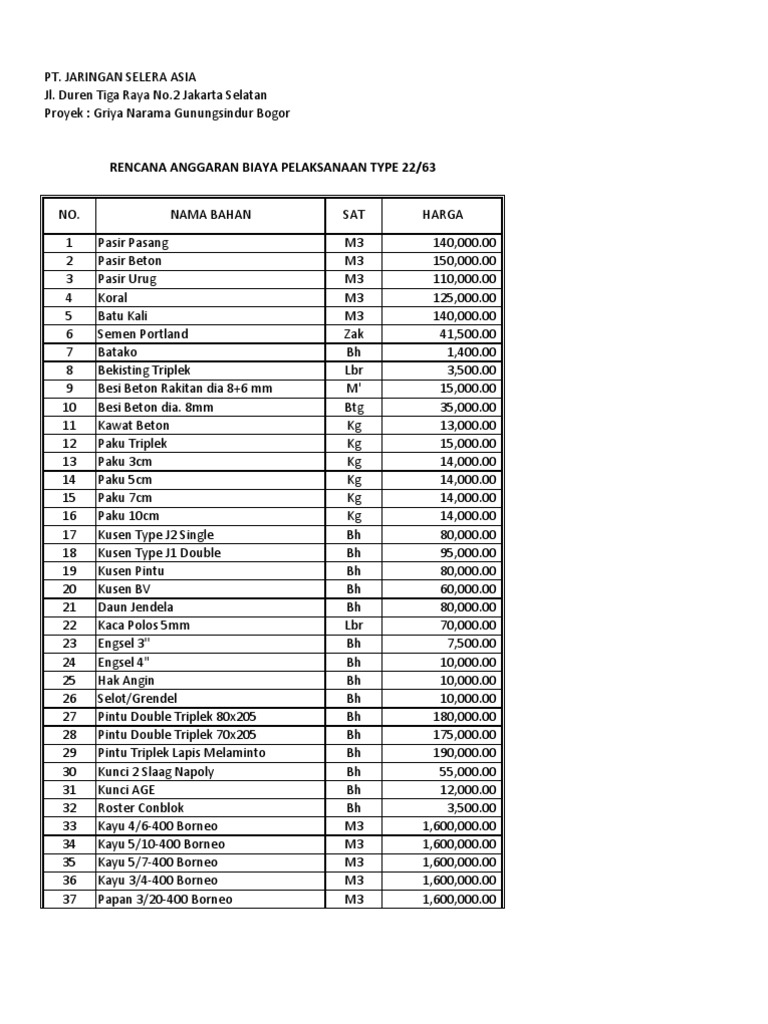 PT. JARINGAN SELERA ASIA
Jl. Duren Tiga Raya No.2 Jakarta Selatan
Proyek : Griya Narama Gunungsindur Bogor

RENCANA ANGGARAN BIAYA PELAKSANAAN TYPE 22/63

| NO. | NAMA BAHAN | SAT | HARGA |
|---|---|---|---|
| 1 | Pasir Pasang | M3 | 140,000.00 |
| 2 | Pasir Beton | M3 | 150,000.00 |
| 3 | Pasir Urug | M3 | 110,000.00 |
| 4 | Koral | M3 | 125,000.00 |
| 5 | Batu Kali | M3 | 140,000.00 |
| 6 | Semen Portland | Zak | 41,500.00 |
| 7 | Batako | Bh | 1,400.00 |
| 8 | Bekisting Triplek | Lbr | 3,500.00 |
| 9 | Besi Beton Rakitan dia 8+6 mm | M' | 15,000.00 |
| 10 | Besi Beton dia. 8mm | Btg | 35,000.00 |
| 11 | Kawat Beton | Kg | 13,000.00 |
| 12 | Paku Triplek | Kg | 15,000.00 |
| 13 | Paku 3cm | Kg | 14,000.00 |
| 14 | Paku 5cm | Kg | 14,000.00 |
| 15 | Paku 7cm | Kg | 14,000.00 |
| 16 | Paku 10cm | Kg | 14,000.00 |
| 17 | Kusen Type J2 Single | Bh | 80,000.00 |
| 18 | Kusen Type J1 Double | Bh | 95,000.00 |
| 19 | Kusen Pintu | Bh | 80,000.00 |
| 20 | Kusen BV | Bh | 60,000.00 |
| 21 | Daun Jendela | Bh | 80,000.00 |
| 22 | Kaca Polos 5mm | Lbr | 70,000.00 |
| 23 | Engsel 3" | Bh | 7,500.00 |
| 24 | Engsel 4" | Bh | 10,000.00 |
| 25 | Hak Angin | Bh | 10,000.00 |
| 26 | Selot/Grendel | Bh | 10,000.00 |
| 27 | Pintu Double Triplek 80x205 | Bh | 180,000.00 |
| 28 | Pintu Double Triplek 70x205 | Bh | 175,000.00 |
| 29 | Pintu Triplek Lapis Melaminto | Bh | 190,000.00 |
| 30 | Kunci 2 Slaag Napoly | Bh | 55,000.00 |
| 31 | Kunci AGE | Bh | 12,000.00 |
| 32 | Roster Conblok | Bh | 3,500.00 |
| 33 | Kayu 4/6-400 Borneo | M3 | 1,600,000.00 |
| 34 | Kayu 5/10-400 Borneo | M3 | 1,600,000.00 |
| 35 | Kayu 5/7-400 Borneo | M3 | 1,600,000.00 |
| 36 | Kayu 3/4-400 Borneo | M3 | 1,600,000.00 |
| 37 | Papan 3/20-400 Borneo | M3 | 1,600,000.00 |